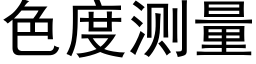 色度测量